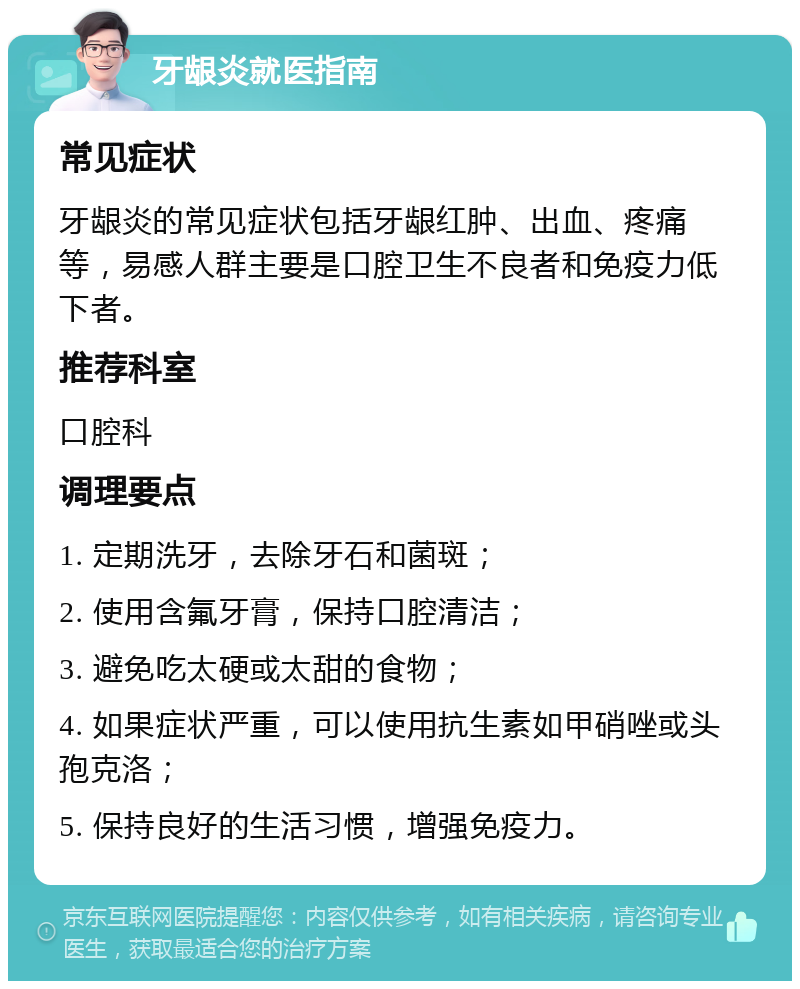 牙龈炎就医指南

常见症状

牙龈炎的常见症状包括牙龈红肿、出血、疼痛等，易感人群主要是口腔卫生不良者和免疫力低下者。

推荐科室

口腔科

调理要点

1. 定期洗牙，去除牙石和菌斑；

2. 使用含氟牙膏，保持口腔清洁；

3. 避免吃太硬或太甜的食物；

4. 如果症状严重，可以使用抗生素如甲硝唑或头孢克洛；

5. 保持良好的生活习惯，增强免疫力。

京东互联网医院提醒您：内容仅供参考，如有相关疾病，请咨询专业医生，获取最适合您的治疗方案